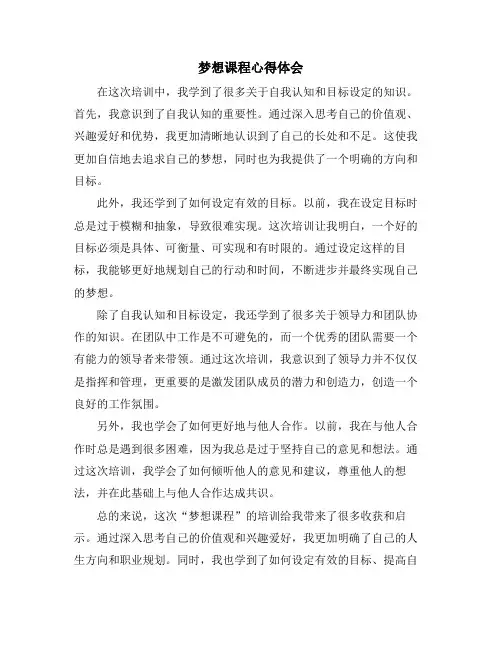 梦想课程心得体会

在这次培训中，我学到了很多关于自我认知和目标设定的知识。首先，我意识到了自我认知的重要性。通过深入思考自己的价值观、兴趣爱好和优势，我更加清晰地认识到了自己的长处和不足。这使我更加自信地去追求自己的梦想，同时也为我提供了一个明确的方向和目标。

此外，我还学到了如何设定有效的目标。以前，我在设定目标时总是过于模糊和抽象，导致很难实现。这次培训让我明白，一个好的目标必须是具体、可衡量、可实现和有时限的。通过设定这样的目标，我能够更好地规划自己的行动和时间，不断进步并最终实现自己的梦想。

除了自我认知和目标设定，我还学到了很多关于领导力和团队协作的知识。在团队中工作是不可避免的，而一个优秀的团队需要一个有能力的领导者来带领。通过这次培训，我意识到了领导力并不仅仅是指挥和管理，更重要的是激发团队成员的潜力和创造力，创造一个良好的工作氛围。

另外，我也学会了如何更好地与他人合作。以前，我在与他人合作时总是遇到很多困难，因为我总是过于坚持自己的意见和想法。通过这次培训，我学会了如何倾听他人的意见和建议，尊重他人的想法，并在此基础上与他人合作达成共识。

总的来说，这次“梦想课程”的培训给我带来了很多收获和启示。通过深入思考自己的价值观和兴趣爱好，我更加明确了自己的人生方向和职业规划。同时，我也学到了如何设定有效的目标、提高自